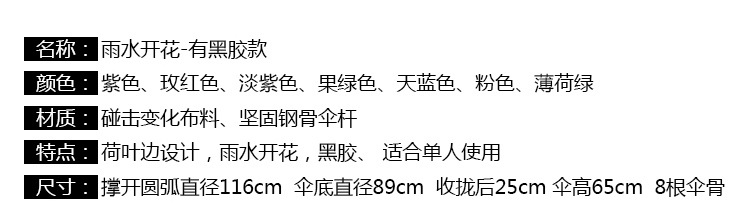 名称：雨水开花-有黑胶款

颜色：紫色、玫红色、淡紫色、果绿色、天蓝色、粉色、薄荷绿

材质：碰击变化布料、坚固钢骨伞杆

特点：荷叶边设计，雨水开花，黑胶、 适合单人使用

尺寸：撑开圆弧直径116cm 伞底直径89cm 收拢后25cm 伞高65cm 8根伞骨